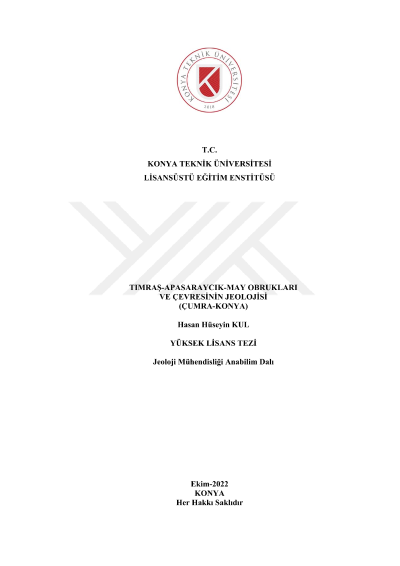 KONYA TEKNİK ÜNİVERSİTESİ
2018

T.C.
KONYA TEKNİK ÜNİVERSİTESİ
LİSANSÜSTÜ EĞİTİM ENSTİTÜSÜ

TIMRAŞ-APASARAYCIK-MAY OBRUKLARI VE ÇEVRESİNİN JEOLOJİSİ (ÇUMRA-KONYA)

Hasan Hüseyin KUL

YÜKSEK LİSANS TEZİ

Jeoloji Mühendisliği Anabilim Dalı

Ekim-2022
KONYA
Her Hakkı Saklıdır